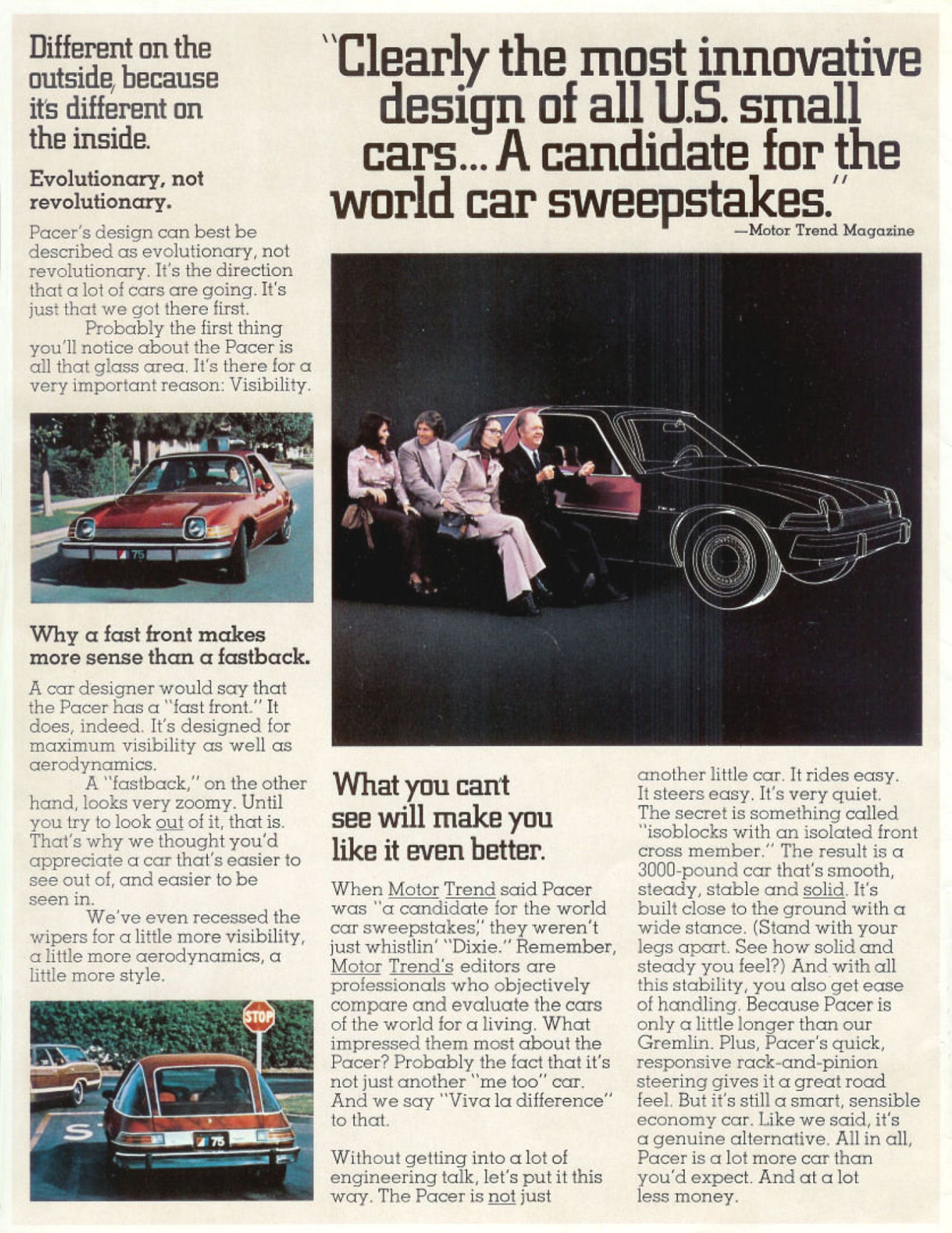 Different on the outside, because it's different on the inside.

Evolutionary, not revolutionary.

Pacer's design can best be described as evolutionary, not revolutionary. It's the direction that a lot of cars are going. It's just that we got there first.

Probably the first thing you'll notice about the Pacer is all that glass area. It's there for a very important reason: Visibility.

75

Why a fast front makes more sense than a fastback.

A car designer would say that the Pacer has a "fast front." It does, indeed. It's designed for maximum visibility as well as aerodynamics.

A "fastback," on the other hand, looks very zoomy. Until you try to look out of it, that is. That's why we thought you'd appreciate a car that's easier to see out of, and easier to be seen in.

We've even recessed the wipers for a little more visibility, a little more aerodynamics, a little more style.

STOP

75

"Clearly the most innovative design of all U.S. small cars... A candidate for the world car sweepstakes."
—Motor Trend Magazine

What you can't see will make you like it even better.

When Motor Trend said Pacer was "a candidate for the world car sweepstakes," they weren't just whistlin' "Dixie." Remember, Motor Trend's editors are professionals who objectively compare and evaluate the cars of the world for a living. What impressed them most about the Pacer? Probably the fact that it's not just another "me too" car. And we say "Viva la difference" to that.

Without getting into a lot of engineering talk, let's put it this way. The Pacer is not just another little car. It rides easy. It steers easy. It's very quiet. The secret is something called "isoblocks with an isolated front cross member." The result is a 3000-pound car that's smooth, steady, stable and solid. It's built close to the ground with a wide stance. (Stand with your legs apart. See how solid and steady you feel?) And with all this stability, you also get ease of handling. Because Pacer is only a little longer than our Gremlin. Plus, Pacer's quick, responsive rack-and-pinion steering gives it a great road feel. But it's still a smart, sensible economy car. Like we said, it's a genuine alternative. All in all, Pacer is a lot more car than you'd expect. And at a lot less money.